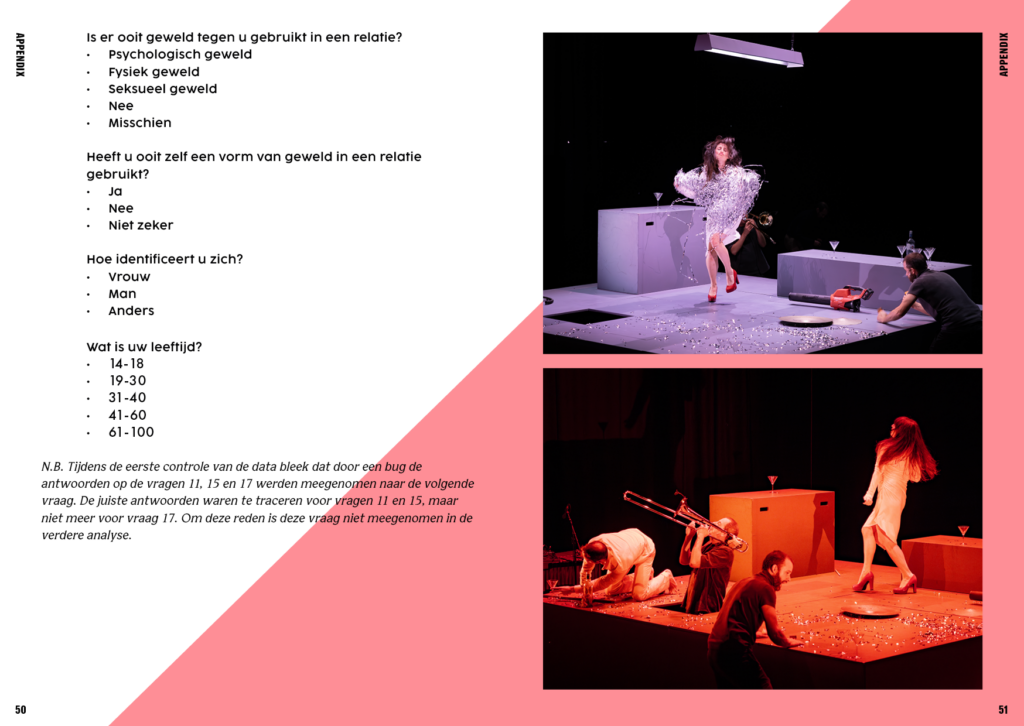 APPENDIX

Is er ooit geweld tegen u gebruikt in een relatie?
• Psychologisch geweld
• Fysiek geweld
• Seksueel geweld
• Nee
• Misschien

Heeft u ooit zelf een vorm van geweld in een relatie gebruikt?
• Ja
• Nee
• Niet zeker

Hoe identificeert u zich?
• Vrouw
• Man
• Anders

Wat is uw leeftijd?
• 14-18
• 19-30
• 31-40
• 41-60
• 61-100

N.B. Tijdens de eerste controle van de data bleek dat door een bug de antwoorden op de vragen 11, 15 en 17 werden meegenomen naar de volgende vraag. De juiste antwoorden waren te traceren voor vragen 11 en 15, maar niet meer voor vraag 17. Om deze reden is deze vraag niet meegenomen in de verdere analyse.

50

APPENDIX

51